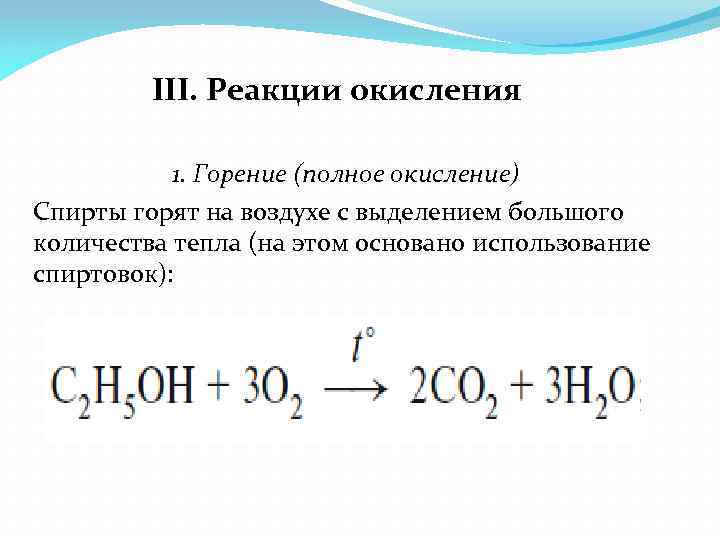 III. Реакции окисления

1. Горение (полное окисление)

Спирты горят на воздухе с выделением большого количества тепла (на этом основано использование спиртовок):

$C_2H_5OH + 3O_2 \xrightarrow{t^\circ} 2CO_2 + 3H_2O$